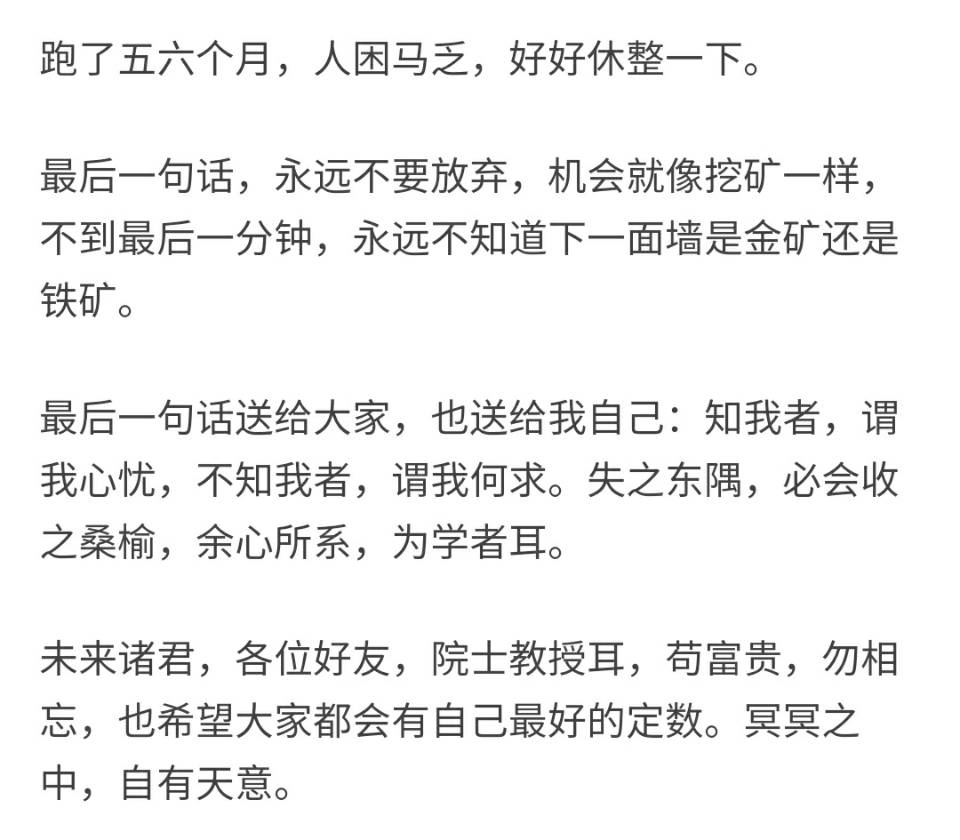 跑了五六个月，人困马乏，好好休整一下。

最后一句话，永远不要放弃，机会就像挖矿一样，不到最后一分钟，永远不知道下一面墙是金矿还是铁矿。

最后一句话送给大家，也送给我自己：知我者，谓我心忧，不知我者，谓我何求。失之东隅，必会收之桑榆，余心所系，为学者耳。

未来诸君，各位好友，院士教授耳，苟富贵，勿相忘，也希望大家都会有自己最好的定数。冥冥之中，自有天意。